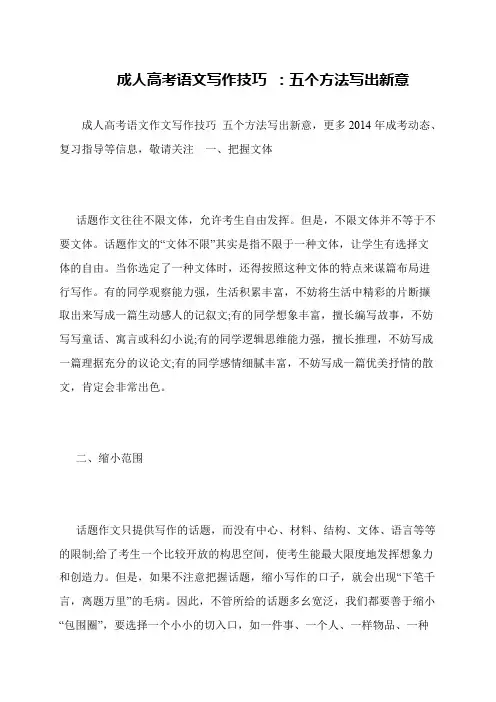 成人高考语文写作技巧 ：五个方法写出新意

成人高考语文作文写作技巧 五个方法写出新意，更多 2014 年成考动态、复习指导等信息，敬请关注 一、把握文体

话题作文往往不限文体，允许考生自由发挥。但是，不限文体并不等于不要文体。话题作文的“文体不限”其实是指不限于一种文体，让学生有选择文体的自由。当你选定了一种文体时，还得按照这种文体的特点来谋篇布局进行写作。有的同学观察能力强，生活积累丰富，不妨将生活中精彩的片断撷取出来写成一篇生动感人的记叙文;有的同学想象丰富，擅长编写故事，不妨写写童话、寓言或科幻小说;有的同学逻辑思维能力强，擅长推理，不妨写成一篇理据充分的议论文;有的同学感情细腻丰富，不妨写成一篇优美抒情的散文，肯定会非常出色。

二、缩小范围

话题作文只提供写作的话题，而没有中心、材料、结构、文体、语言等等的限制;给了考生一个比较开放的构思空间，使考生能最大限度地发挥想象力和创造力。但是，如果不注意把握话题，缩小写作的口子，就会出现“下笔千言，离题万里”的毛病。因此，不管所给的话题多幺宽泛，我们都要善于缩小“包围圈”，要选择一个小小的切入口，如一件事、一个人、一样物品、一种